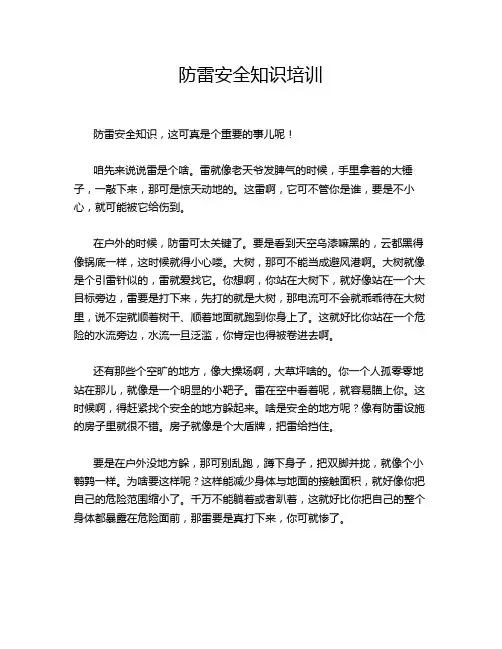 防雷安全知识培训

防雷安全知识，这可真是个重要的事儿呢！

咱先来说说雷是个啥。雷就像老天爷发脾气的时候，手里拿着的大锤子，一敲下来，那可是惊天动地的。这雷啊，它可不管你是谁，要是不小心，就可能被它给伤到。

在户外的时候，防雷可太关键了。要是看到天空乌漆嘛黑的，云都黑得像锅底一样，这时候就得小心喽。大树，那可不能当成避风港啊。大树就像是个引雷针似的，雷就爱找它。你想啊，你站在大树下，就好像站在一个大目标旁边，雷要是打下来，先打的就是大树，那电流可不会就乖乖待在大树里，说不定就顺着树干、顺着地面就跑到你身上了。这就好比你站在一个危险的水流旁边，水流一旦泛滥，你肯定也得被卷进去啊。

还有那些个空旷的地方，像大操场啊，大草坪啥的。你一个人孤零零地站在那儿，就像是一个明显的小靶子。雷在空中看着呢，就容易瞄上你。这时候啊，得赶紧找个安全的地方躲起来。啥是安全的地方呢？像有防雷设施的房子里就很不错。房子就像是个大盾牌，把雷给挡住。

要是在户外没地方躲，那可别乱跑，蹲下身子，把双脚并拢，就像个小鹌鹑一样。为啥要这样呢？这样能减少身体与地面的接触面积，就好像你把自己的危险范围缩小了。千万不能躺着或者趴着，这就好比你把自己的整个身体都暴露在危险面前，那雷要是真打下来，你可就惨了。